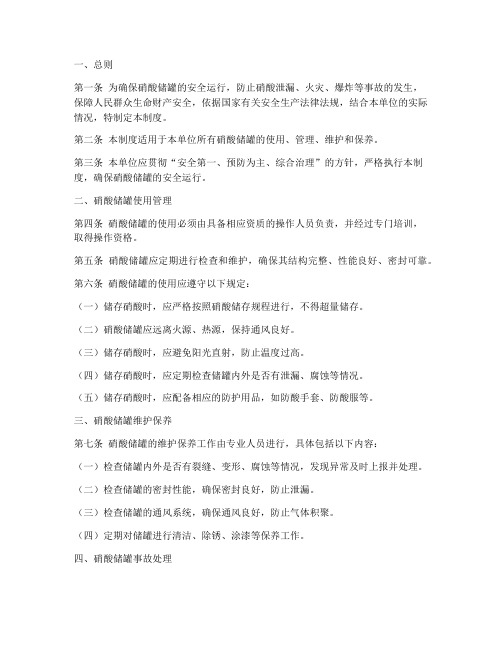 一、总则

第一条 为确保硝酸储罐的安全运行，防止硝酸泄漏、火灾、爆炸等事故的发生，保障人民群众生命财产安全，依据国家有关安全生产法律法规，结合本单位的实际情况，特制定本制度。

第二条 本制度适用于本单位所有硝酸储罐的使用、管理、维护和保养。

第三条 本单位应贯彻“安全第一、预防为主、综合治理”的方针，严格执行本制度，确保硝酸储罐的安全运行。

二、硝酸储罐使用管理

第四条 硝酸储罐的使用必须由具备相应资质的操作人员负责，并经过专门培训，取得操作资格。

第五条 硝酸储罐应定期进行检查和维护，确保其结构完整、性能良好、密封可靠。

第六条 硝酸储罐的使用应遵守以下规定：

（一）储存硝酸时，应严格按照硝酸储存规程进行，不得超量储存。

（二）硝酸储罐应远离火源、热源，保持通风良好。

（三）储存硝酸时，应避免阳光直射，防止温度过高。

（四）储存硝酸时，应定期检查储罐内外是否有泄漏、腐蚀等情况。

（五）储存硝酸时，应配备相应的防护用品，如防酸手套、防酸服等。

三、硝酸储罐维护保养

第七条 硝酸储罐的维护保养工作由专业人员进行，具体包括以下内容：

（一）检查储罐内外是否有裂缝、变形、腐蚀等情况，发现异常及时上报并处理。

（二）检查储罐的密封性能，确保密封良好，防止泄漏。

（三）检查储罐的通风系统，确保通风良好，防止气体积聚。

（四）定期对储罐进行清洁、除锈、涂漆等保养工作。

四、硝酸储罐事故处理